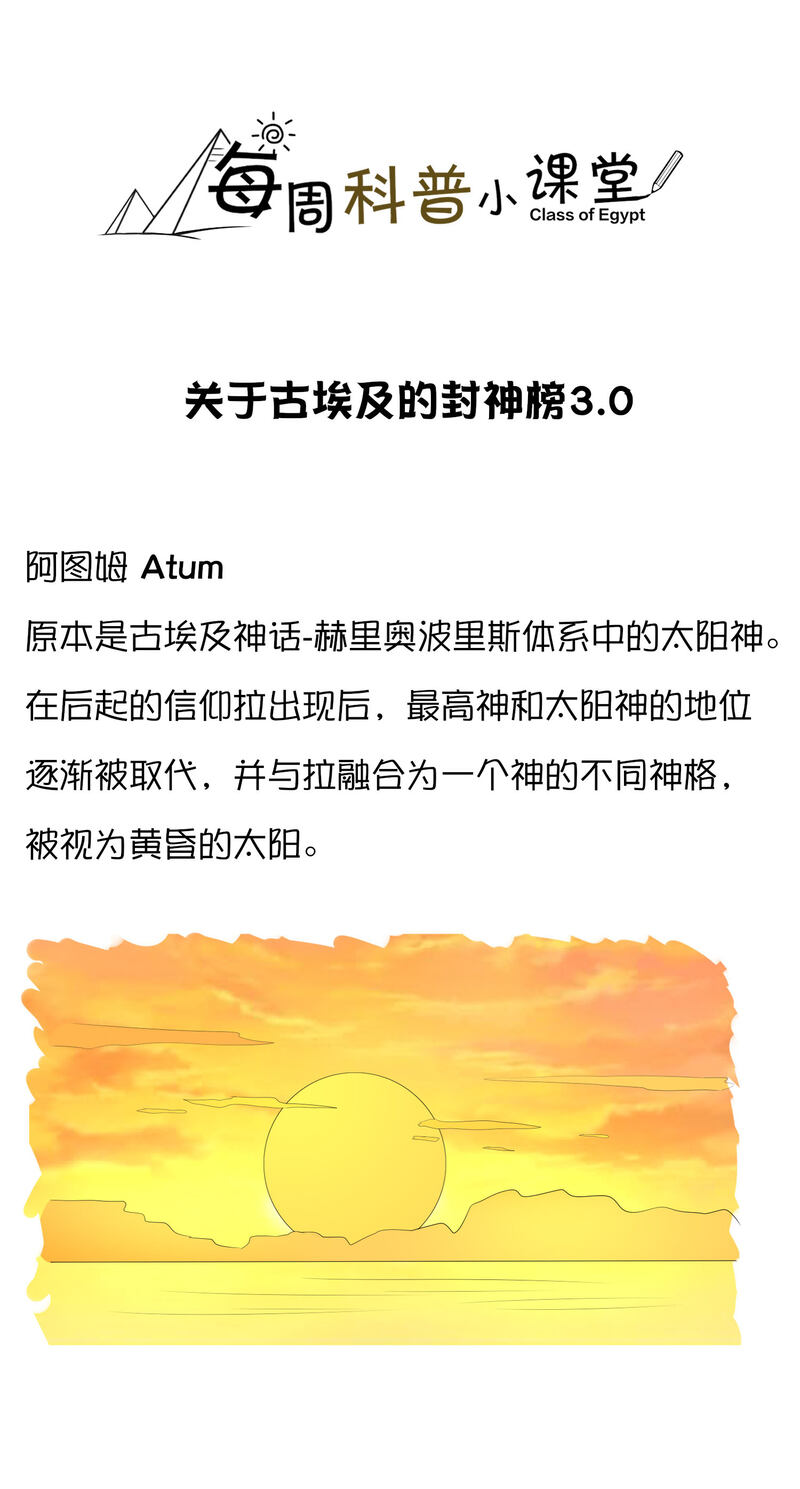 每周科普小课堂
Class of Egypt

关于古埃及的封神榜3.0

阿图姆 Atum
原本是古埃及神话-赫里奥波里斯体系中的太阳神。在后起的信仰拉出现后，最高神和太阳神的地位逐渐被取代，并与拉融合为一个神的不同神格，被视为黄昏的太阳。